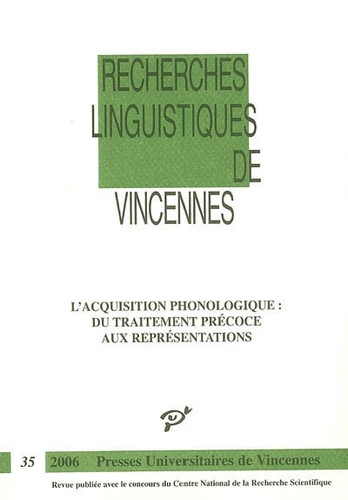 RECHERCHES
LINGUISTIQUES
DE
VINCENNES

L'ACQUISITION PHONOLOGIQUE :
DU TRAITEMENT PRÉCOCE
AUX REPRÉSENTATIONS

35 2006 Presses Universitaires de Vincennes

Revue publiée avec le concours du Centre National de la Recherche Scientifique